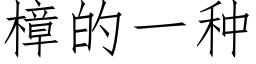 樟的一种